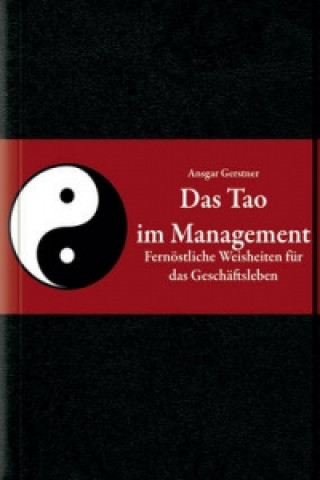 Ansgar Gerstner

Das Tao im Management

Fernöstliche Weisheiten für das Geschäftsleben